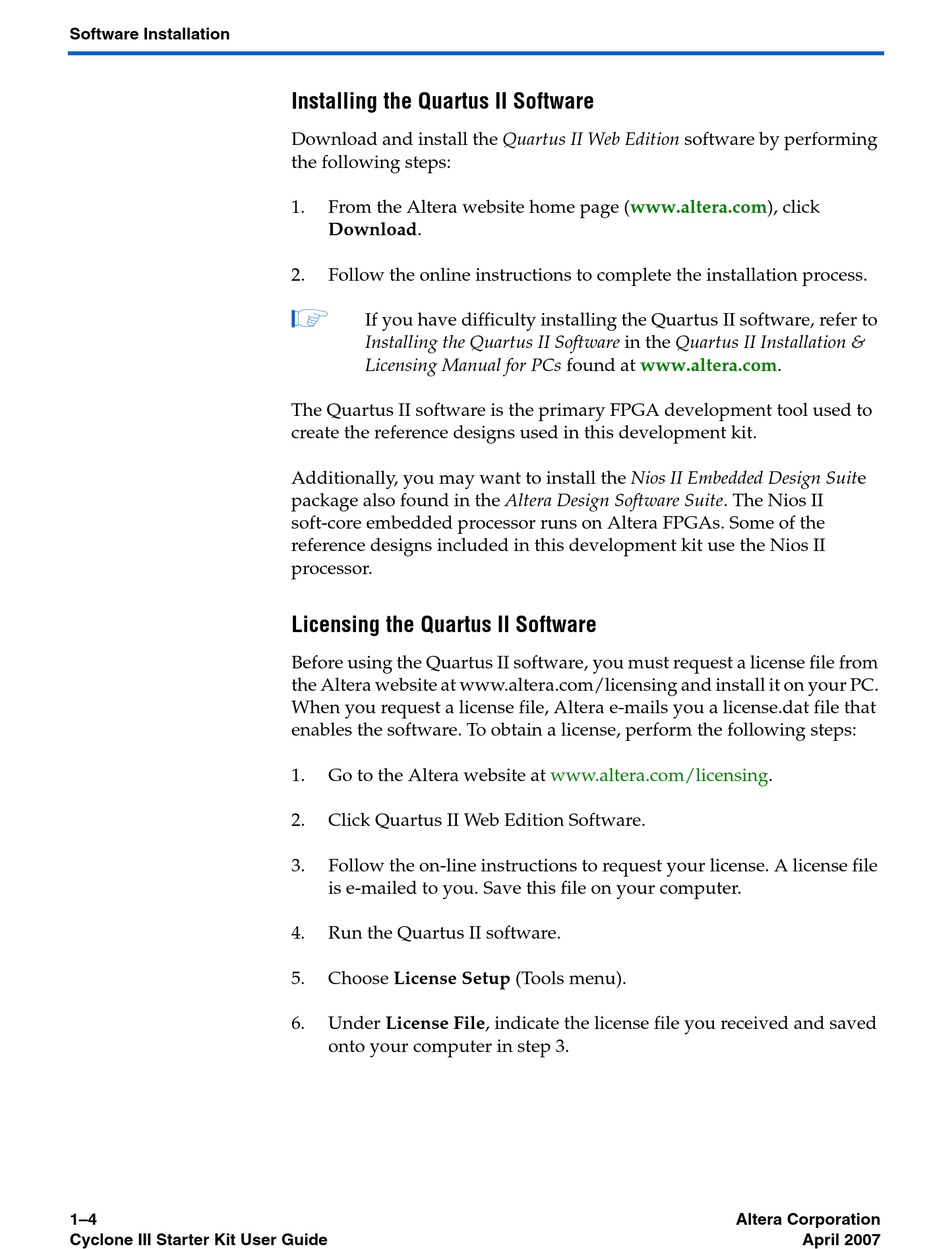 Software Installation

Installing the Quartus II Software

Download and install the Quartus II Web Edition software by performing the following steps:

1. From the Altera website home page (www.altera.com), click Download.

2. Follow the online instructions to complete the installation process.

If you have difficulty installing the Quartus II software, refer to Installing the Quartus II Software in the Quartus II Installation & Licensing Manual for PCs found at www.altera.com.

The Quartus II software is the primary FPGA development tool used to create the reference designs used in this development kit.

Additionally, you may want to install the Nios II Embedded Design Suite package also found in the Altera Design Software Suite. The Nios II soft-core embedded processor runs on Altera FPGAs. Some of the reference designs included in this development kit use the Nios II processor.

Licensing the Quartus II Software

Before using the Quartus II software, you must request a license file from the Altera website at www.altera.com/licensing and install it on your PC. When you request a license file, Altera e-mails you a license.dat file that enables the software. To obtain a license, perform the following steps:

1. Go to the Altera website at www.altera.com/licensing.

2. Click Quartus II Web Edition Software.

3. Follow the on-line instructions to request your license. A license file is e-mailed to you. Save this file on your computer.

4. Run the Quartus II software.

5. Choose License Setup (Tools menu).

6. Under License File, indicate the license file you received and saved onto your computer in step 3.

1–4
Cyclone III Starter Kit User Guide

Altera Corporation
April 2007